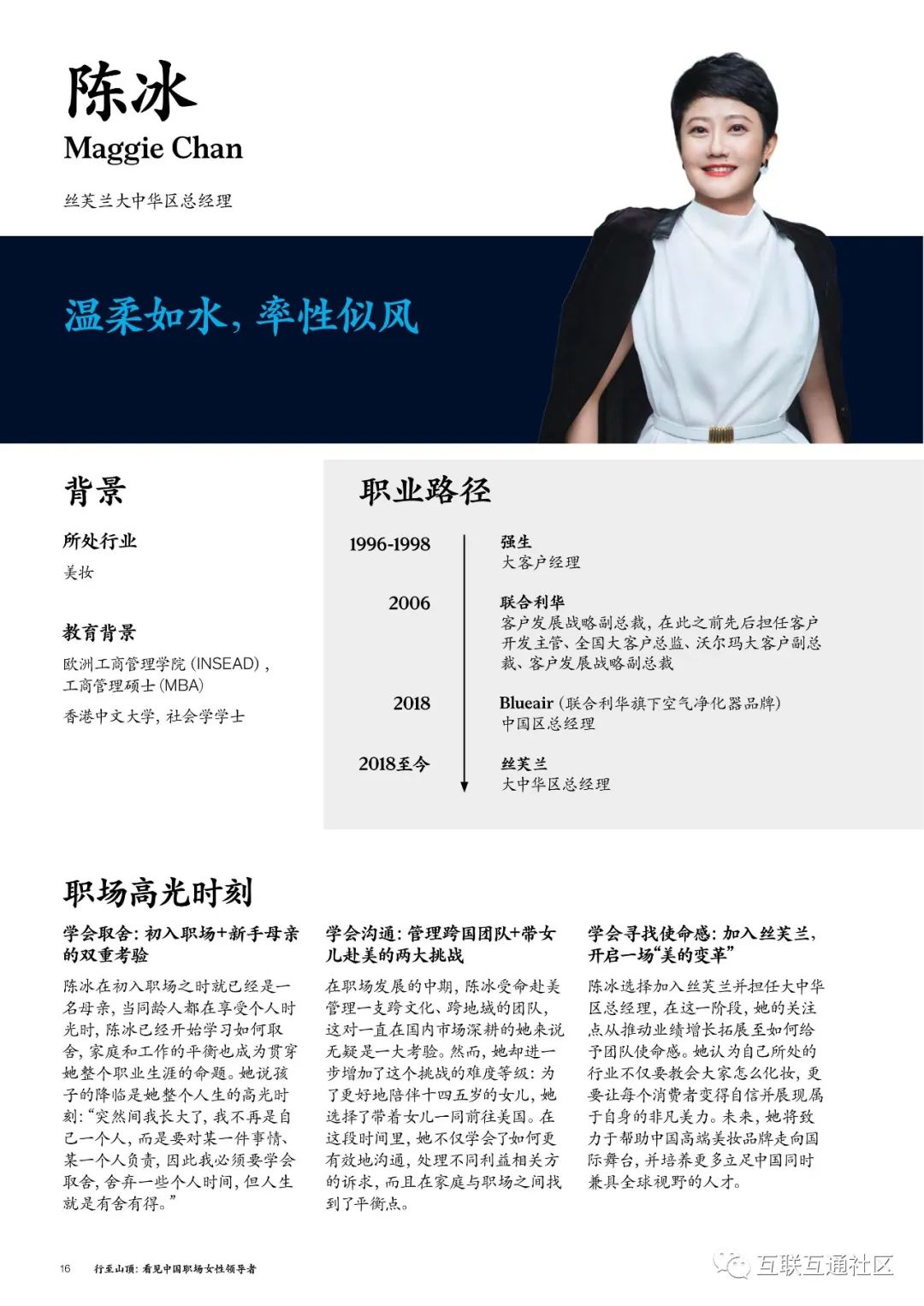 陈冰
Maggie Chan

丝芙兰大中华区总经理

温柔如水，率性似风

背景

所处行业
美妆

教育背景
欧洲工商管理学院 (INSEAD)，工商管理硕士 (MBA)

香港中文大学，社会学学士

职业路径

1996-1998
强生
大客户经理

2006
联合利华
客户发展战略副总裁，在此之前先后担任客户开发主管、全国大客户总监、沃尔玛大客户副总裁、客户发展战略副总裁

2018
Blueair（联合利华旗下空气净化器品牌）
中国区总经理

2018至今
丝芙兰
大中华区总经理

职场高光时刻

学会取舍：初入职场+新手母亲的双重考验

陈冰在初入职场之时就已经是一名母亲，当同龄人都在享受个人时光时，陈冰已经开始学习如何取舍，家庭和工作的平衡也成为贯穿她整个职业生涯的命题。她说孩子的降临是她整个人生的高光时刻：“突然间我长大了，我不再是自己一个人，而是要对某一件事情、某一个人负责，因此我必须要学会取舍，舍弃一些个人时间，但人生就是有舍有得。”

学会沟通：管理跨国团队+带女儿赴美的两大挑战

在职场发展的中期，陈冰受命赴美管理一支跨文化、跨地域的团队，这对一直在国内市场深耕的她来说无疑是一大考验。然而，她却进一步增加了这个挑战的难度等级：为了更好地陪伴十四五岁的女儿，她选择了带着女儿一同前往美国。在这段时间里，她不仅学会了如何更有效地沟通，处理不同利益相关方的诉求，而且在家庭与职场之间找到了平衡点。

学会寻找使命感：加入丝芙兰，开启一场“美的变革”

陈冰选择加入丝芙兰并担任大中华区总经理，在这一阶段，她的关注点从推动业绩增长拓展至如何给予团队使命感。她认为自己所处的行业不仅要教会大家怎么化妆，更要让每个消费者变得自信并展现属于自身的非凡美力。未来，她将致力于帮助中国高端美妆品牌走向国际舞台，并培养更多立足中国同时兼具全球视野的人才。

16 行至山顶：看见中国职场女性领导者

互联互通社区